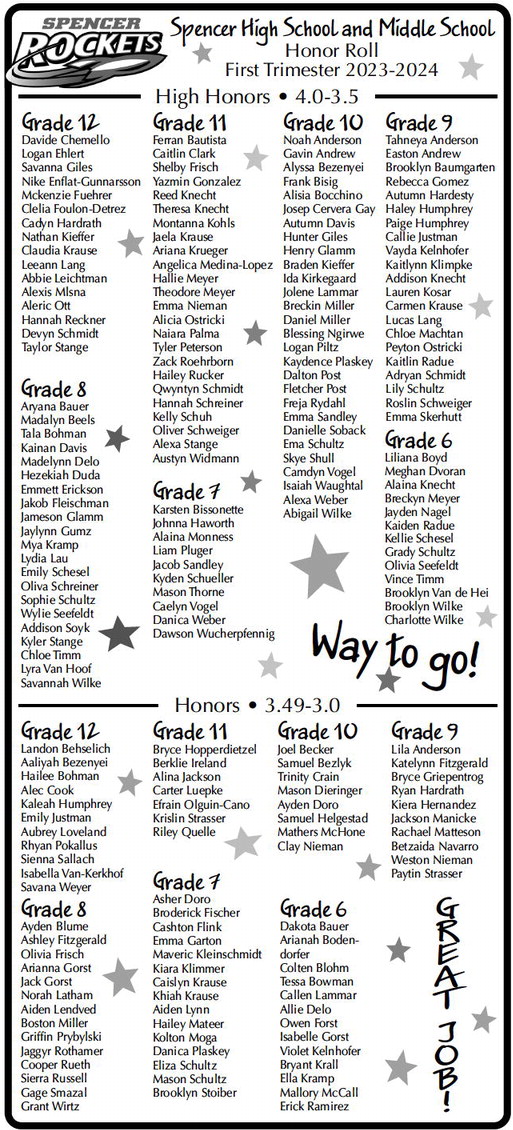 SPENCER ROCKETS

Spencer High School and Middle School
Honor Roll
First Trimester 2023-2024

High Honors • 4.0-3.5

Grade 12
Davide Chemello
Logan Ehlert
Savanna Giles
Nike Enflat-Gunnarsson
Mckenzie Fuehrer
Clelia Foulon-Detrez
Cadyn Hardrath
Nathan Kieffer
Claudia Krause
Leeann Lang
Abbie Leichtman
Alexis Mlsna
Aleric Ott
Hannah Reckner
Devyn Schmidt
Taylor Stange

Grade 8
Aryana Bauer
Madalyn Beels
Tala Bohman
Kainan Davis
Madelynn Delo
Hezekiah Duda
Emmett Erickson
Jakob Fleischman
Jameson Glamm
Jaylynn Gumz
Mya Kramp
Lydia Lau
Emily Schesel
Oliva Schreiner
Sophie Schultz
Wylie Seefeldt
Addison Soyk
Kyler Stange
Chloe Timm
Lyra Van Hoof
Savannah Wilke

Grade 11
Ferran Bautista
Caitlin Clark
Shelby Frisch
Yazmin Gonzalez
Reed Knecht
Theresa Knecht
Montanna Kohls
Jaela Krause
Ariana Krueger
Angelica Medina-Lopez
Hallie Meyer
Theodore Meyer
Emma Nieman
Alicia Ostricki
Naiara Palma
Tyler Peterson
Zack Roehrborn
Hailey Rucker
Qwyntyn Schmidt
Hannah Schreiner
Kelly Schuh
Oliver Schweiger
Alexa Stange
Austyn Widmann

Grade 7
Karsten Bissonette
Johnna Haworth
Alaina Monness
Liam Pluger
Jacob Sandley
Kyden Schueller
Mason Thorne
Caelyn Vogel
Danica Weber
Dawson Wucherpfennig

Grade 10
Noah Anderson
Gavin Andrew
Alyssa Bezenyei
Frank Bisig
Alisia Bocchino
Josep Cervera Gay
Autumn Davis
Hunter Giles
Henry Glamm
Braden Kieffer
Ida Kirkegaard
Jolene Lammar
Breckin Miller
Daniel Miller
Blessing Ngirwe
Logan Piltz
Kaydence Plaskey
Dalton Post
Fletcher Post
Freja Rydahl
Emma Sandley
Danielle Soback
Ema Schultz
Skye Shull
Camdyn Vogel
Isaiah Waughtal
Alexa Weber
Abigail Wilke

Grade 9
Tahneya Anderson
Easton Andrew
Brooklyn Baumgarten
Rebecca Gomez
Autumn Hardesty
Haley Humphrey
Paige Humphrey
Callie Justman
Vayda Kelnhofer
Kaitlynn Klimpke
Addison Knecht
Lauren Kosar
Carmen Krause
Lucas Lang
Chloe Machtan
Peyton Ostricki
Kaitlin Radue
Adryan Schmidt
Lily Schultz
Roslin Schweiger
Emma Skerhutt

Grade 6
Liliana Boyd
Meghan Dvoran
Alaina Knecht
Breckyn Meyer
Jayden Nagel
Kaiden Radue
Kellie Schesel
Grady Schultz
Olivia Seefeldt
Vince Timm
Brooklyn Van de Hei
Brooklyn Wilke
Charlotte Wilke

Way to go!

Honors • 3.49-3.0

Grade 12
Landon Behselich
Aaliyah Bezenyei
Hailee Bohman
Alec Cook
Kaleah Humphrey
Emily Justman
Aubrey Loveland
Rhyan Pokallus
Sienna Sallach
Isabella Van-Kerkhof
Savana Weyer

Grade 8
Ayden Blume
Ashley Fitzgerald
Olivia Frisch
Arianna Gorst
Jack Gorst
Norah Latham
Aiden Lendved
Boston Miller
Griffin Prybylski
Jaggyr Rothamer
Cooper Rueth
Sierra Russell
Gage Smazal
Grant Wirtz

Grade 11
Bryce Hopperdietzel
Berklie Ireland
Alina Jackson
Carter Luepke
Efrain Olguin-Cano
Krislin Strasser
Riley Quelle

Grade 7
Asher Doro
Broderick Fischer
Cashton Flink
Emma Garton
Maveric Kleinschmidt
Kiara Klimmer
Caislyn Krause
Khiah Krause
Aiden Lynn
Hailey Mateer
Kolton Moga
Danica Plaskey
Eliza Schultz
Mason Schultz
Brooklyn Stoiber

Grade 10
Joel Becker
Samuel Bezlyk
Trinity Crain
Mason Dieringer
Ayden Doro
Samuel Helgestad
Mathers McHone
Clay Nieman

Grade 6
Dakota Bauer
Arianah Bodendorfer
Colten Blohm
Tessa Bowman
Callen Lammar
Allie Delo
Owen Forst
Isabelle Gorst
Violet Kelnhofer
Bryant Krall
Ella Kramp
Mallory McCall
Erick Ramirez

Grade 9
Lila Anderson
Katelynn Fitzgerald
Bryce Griepentrog
Ryan Hardrath
Kiera Hernandez
Jackson Manicke
Rachael Matteson
Betzaida Navarro
Weston Nieman
Paytin Strasser

GREAT JOB!